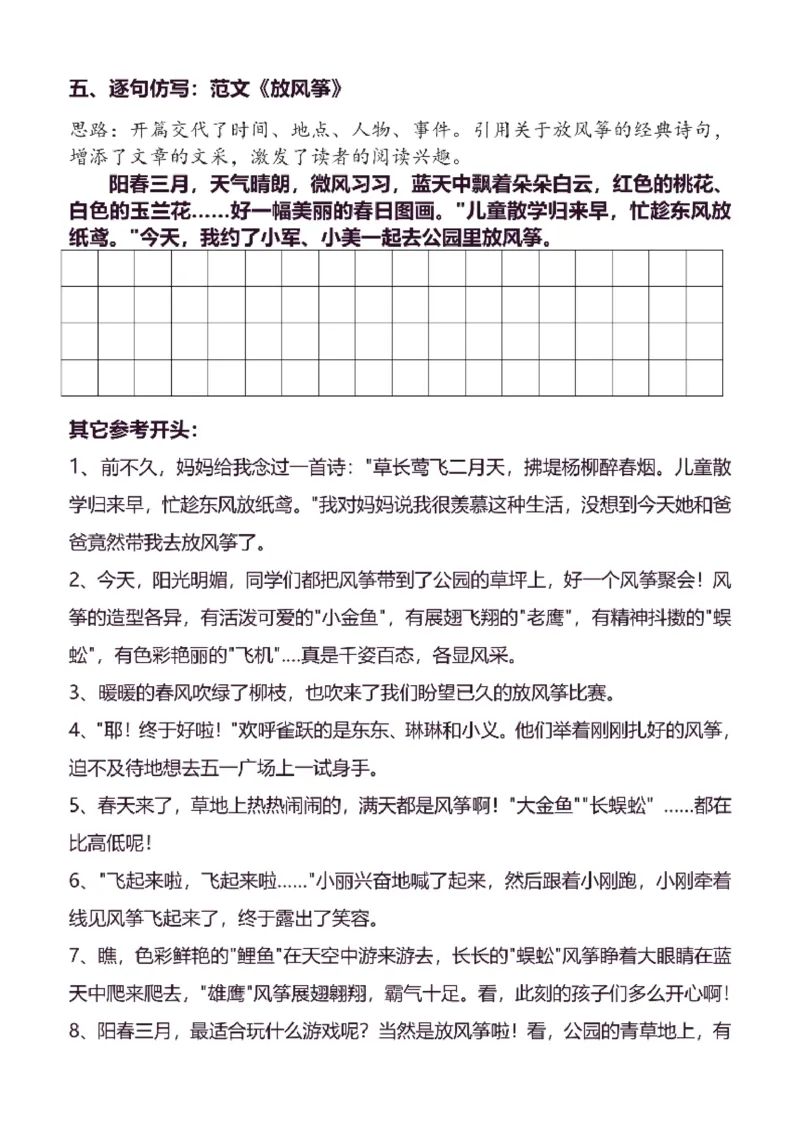 五、逐句仿写：范文《放风筝》

思路：开篇交代了时间、地点、人物、事件。引用关于放风筝的经典诗句，增添了文章的文采，激发了读者的阅读兴趣。

阳春三月，天气晴朗，微风习习，蓝天中飘着朵朵白云，红色的桃花、白色的玉兰花……好一幅美丽的春日图画。"儿童散学归来早，忙趁东风放纸鸢。"今天，我约了小军、小美一起去公园里放风筝。

其它参考开头：

1、前不久，妈妈给我念过一首诗："草长莺飞二月天，拂堤杨柳醉春烟。儿童散学归来早，忙趁东风放纸鸢。"我对妈妈说我很羡慕这种生活，没想到今天她和爸爸竟然带我去放风筝了。

2、今天，阳光明媚，同学们都把风筝带到了公园的草坪上，好一个风筝聚会！风筝的造型各异，有活泼可爱的"小金鱼"，有展翅飞翔的"老鹰"，有精神抖擞的"蜈蚣"，有色彩艳丽的"飞机"….真是千姿百态，各显风采。

3、暖暖的春风吹绿了柳枝，也吹来了我们盼望已久的放风筝比赛。

4、"耶！终于好啦！"欢呼雀跃的是东东、琳琳和小义。他们举着刚刚扎好的风筝，迫不及待地想去五一广场上一试身手。

5、春天来了，草地上热热闹闹的，满天都是风筝啊！"大金鱼""长蜈蚣" ……都在比高低呢！

6、"飞起来啦，飞起来啦……"小丽兴奋地喊了起来，然后跟着小刚跑，小刚牵着线见风筝飞起来了，终于露出了笑容。

7、瞧，色彩鲜艳的"鲤鱼"在天空中游来游去，长长的"蜈蚣"风筝睁着大眼睛在蓝天中爬来爬去，"雄鹰"风筝展翅翱翔，霸气十足。看，此刻的孩子们多么开心啊！

8、阳春三月，最适合玩什么游戏呢？当然是放风筝啦！看，公园的青草地上，有